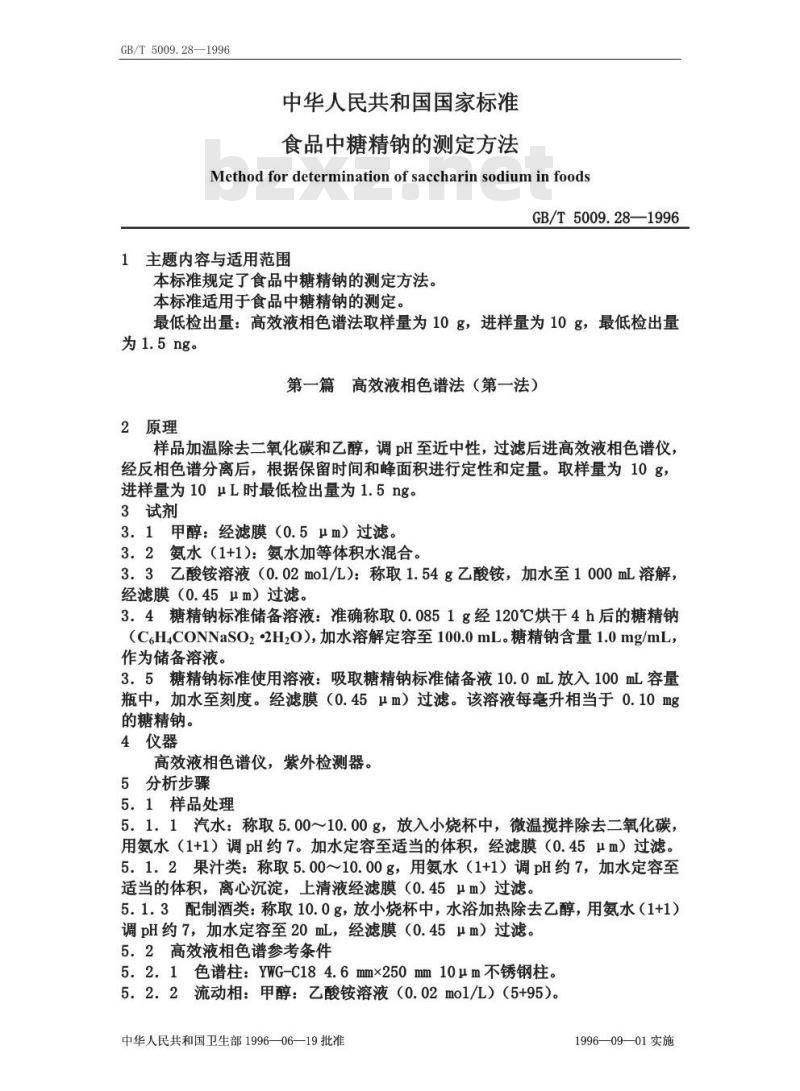 GB/T 5009.28—1996

中华人民共和国国家标准

食品中糖精钠的测定方法

bzxz.net

Method for determination of saccharin sodium in foods

GB/T 5009.28—1996

1 主题内容与适用范围

本标准规定了食品中糖精钠的测定方法。

本标准适用于食品中糖精钠的测定。

最低检出量：高效液相色谱法取样量为 10 g，进样量为 10 g，最低检出量为 1.5 ng。

第一篇 高效液相色谱法（第一法）

2 原理

样品加温除去二氧化碳和乙醇，调 pH 至近中性，过滤后进高效液相色谱仪，经反相色谱分离后，根据保留时间和峰面积进行定性和定量。取样量为 10 g，进样量为 10 μL 时最低检出量为 1.5 ng。

3 试剂

3.1 甲醇：经滤膜（0.5 μm）过滤。

3.2 氨水（1+1）：氨水加等体积水混合。

3.3 乙酸铵溶液（0.02 mol/L）：称取 1.54 g 乙酸铵，加水至 1 000 mL 溶解，经滤膜（0.45 μm）过滤。

3.4 糖精钠标准储备溶液：准确称取 0.085 1 g 经 120℃烘干 4 h 后的糖精钠（$C_6H_4CONNaSO_2 \cdot 2H_2O$），加水溶解定容至 100.0 mL。糖精钠含量 1.0 mg/mL，作为储备溶液。

3.5 糖精钠标准使用溶液：吸取糖精钠标准储备液 10.0 mL 放入 100 mL 容量瓶中，加水至刻度。经滤膜（0.45 μm）过滤。该溶液每毫升相当于 0.10 mg 的糖精钠。

4 仪器

高效液相色谱仪，紫外检测器。

5 分析步骤

5.1 样品处理

5.1.1 汽水：称取 5.00～10.00 g，放入小烧杯中，微温搅拌除去二氧化碳，用氨水（1+1）调 pH 约 7。加水定容至适当的体积，经滤膜（0.45 μm）过滤。

5.1.2 果汁类：称取 5.00～10.00 g，用氨水（1+1）调 pH 约 7，加水定容至适当的体积，离心沉淀，上清液经滤膜（0.45 μm）过滤。

5.1.3 配制酒类：称取 10.0 g，放小烧杯中，水浴加热除去乙醇，用氨水（1+1）调 pH 约 7，加水定容至 20 mL，经滤膜（0.45 μm）过滤。

5.2 高效液相色谱参考条件

5.2.1 色谱柱：YWG-C18 4.6 mm×250 mm 10μm 不锈钢柱。

5.2.2 流动相：甲醇：乙酸铵溶液（0.02 mol/L）(5+95)。

中华人民共和国卫生部 1996—06—19 批准

1996—09—01 实施